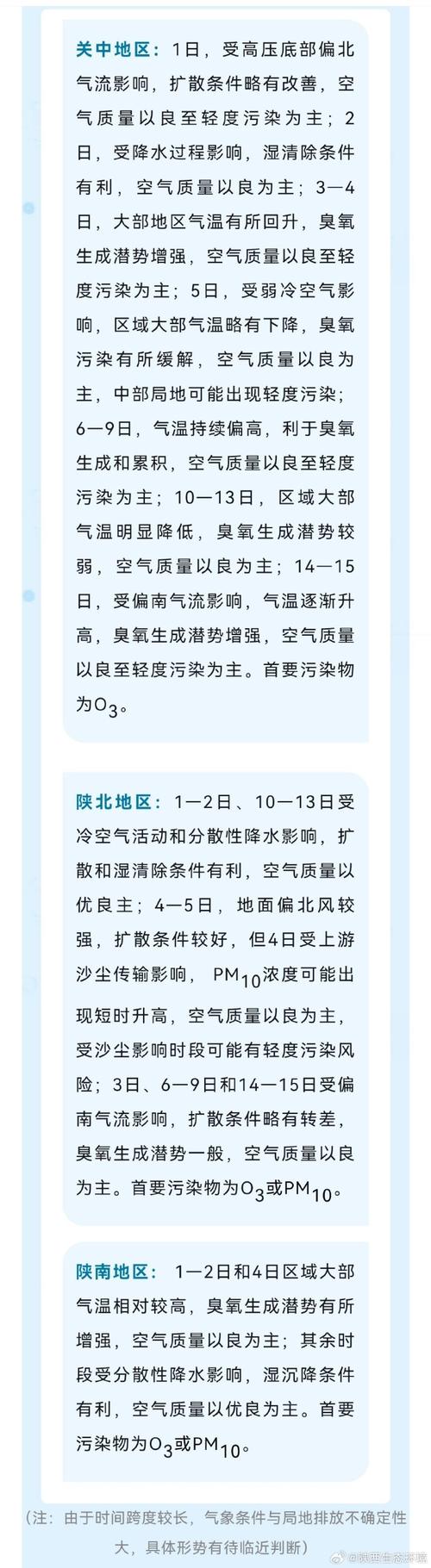 关中地区：1日，受高压底部偏北气流影响，扩散条件略有改善，空气质量以良至轻度污染为主；2日，受降水过程影响，湿清除条件有利，空气质量以良为主；3—4日，大部地区气温有所回升，臭氧生成潜势增强，空气质量以良至轻度污染为主；5日，受弱冷空气影响，区域大部气温略有下降，臭氧污染有所缓解，空气质量以良为主，中部局地可能出现轻度污染；6—9日，气温持续偏高，利于臭氧生成和累积，空气质量以良至轻度污染为主；10—13日，区域大部气温明显降低，臭氧生成潜势较弱，空气质量以良为主；14—15日，受偏南气流影响，气温逐渐升高，臭氧生成潜势增强，空气质量以良至轻度污染为主。首要污染物为$O_3$。

陕北地区：1—2日、10—13日受冷空气活动和分散性降水影响，扩散和湿清除条件有利，空气质量以优良主；4—5日，地面偏北风较强，扩散条件较好，但4日受上游沙尘传输影响，$PM_{10}$浓度可能出现短时升高，空气质量以良为主，受沙尘影响时段可能有轻度污染风险；3日、6—9日和14—15日受偏南气流影响，扩散条件略有转差，臭氧生成潜势一般，空气质量以良为主。首要污染物为$O_3$或$PM_{10}$。

陕南地区：1—2日和4日区域大部气温相对较高，臭氧生成潜势有所增强，空气质量以良为主；其余时段受分散性降水影响，湿沉降条件有利，空气质量以优良为主。首要污染物为$O_3$或$PM_{10}$。

（注：由于时间跨度较长，气象条件与局地排放不确定性大，具体形势有待临近判断）

@陕西生态环境